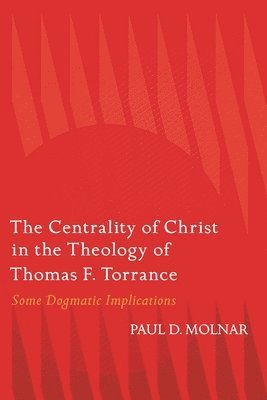 The Centrality of Christ in the Theology of Thomas F. Torrance

Some Dogmatic Implications

PAUL D. MOLNAR